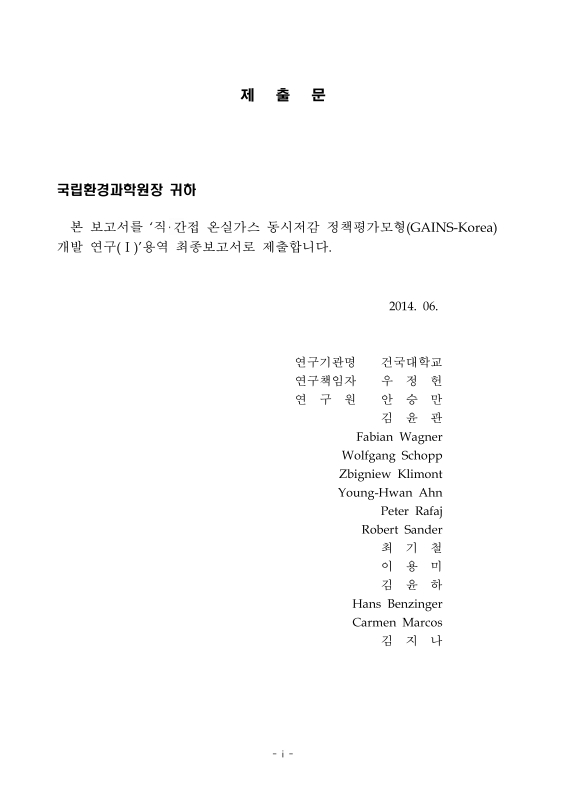 제 출 문

국립환경과학원장 귀하

본 보고서를 '직·간접 온실가스 동시저감 정책평가모형(GAINS-Korea) 개발 연구(Ⅰ)'용역 최종보고서로 제출합니다.

2014. 06.

연구기관명 건국대학교
연구책임자 우 정 헌
연 구 원 안 승 만
김 윤 관
Fabian Wagner
Wolfgang Schopp
Zbigniew Klimont
Young-Hwan Ahn
Peter Rafaj
Robert Sander
최 기 철
이 용 미
김 윤 하
Hans Benzinger
Carmen Marcos
김 지 나

- i -